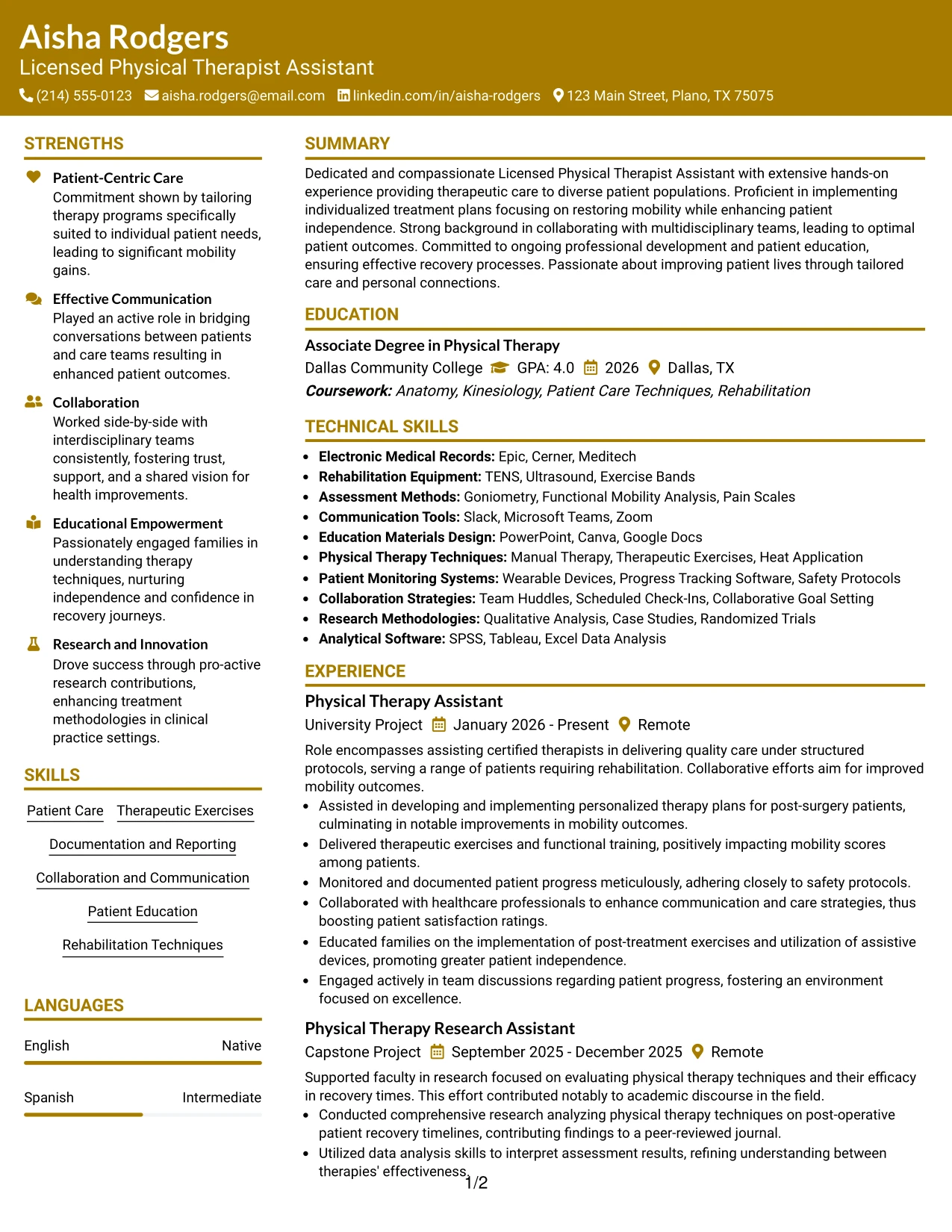 Aisha Rodgers
Licensed Physical Therapist Assistant
(214) 555-0123 aisha.rodgers@email.com linkedin.com/in/aisha-rodgers 123 Main Street, Plano, TX 75075

STRENGTHS

Patient-Centric Care
Commitment shown by tailoring therapy programs specifically suited to individual patient needs, leading to significant mobility gains.

Effective Communication
Played an active role in bridging conversations between patients and care teams resulting in enhanced patient outcomes.

Collaboration
Worked side-by-side with interdisciplinary teams consistently, fostering trust, support, and a shared vision for health improvements.

Educational Empowerment
Passionately engaged families in understanding therapy techniques, nurturing independence and confidence in recovery journeys.

Research and Innovation
Drove success through pro-active research contributions, enhancing treatment methodologies in clinical practice settings.

SKILLS

Patient Care
Therapeutic Exercises
Documentation and Reporting
Collaboration and Communication
Patient Education
Rehabilitation Techniques

LANGUAGES

English Native

Spanish Intermediate

SUMMARY

Dedicated and compassionate Licensed Physical Therapist Assistant with extensive hands-on experience providing therapeutic care to diverse patient populations. Proficient in implementing individualized treatment plans focusing on restoring mobility while enhancing patient independence. Strong background in collaborating with multidisciplinary teams, leading to optimal patient outcomes. Committed to ongoing professional development and patient education, ensuring effective recovery processes. Passionate about improving patient lives through tailored care and personal connections.

EDUCATION

Associate Degree in Physical Therapy
Dallas Community College GPA: 4.0 2026 Dallas, TX
Coursework: Anatomy, Kinesiology, Patient Care Techniques, Rehabilitation

TECHNICAL SKILLS

• Electronic Medical Records: Epic, Cerner, Meditech
• Rehabilitation Equipment: TENS, Ultrasound, Exercise Bands
• Assessment Methods: Goniometry, Functional Mobility Analysis, Pain Scales
• Communication Tools: Slack, Microsoft Teams, Zoom
• Education Materials Design: PowerPoint, Canva, Google Docs
• Physical Therapy Techniques: Manual Therapy, Therapeutic Exercises, Heat Application
• Patient Monitoring Systems: Wearable Devices, Progress Tracking Software, Safety Protocols
• Collaboration Strategies: Team Huddles, Scheduled Check-Ins, Collaborative Goal Setting
• Research Methodologies: Qualitative Analysis, Case Studies, Randomized Trials
• Analytical Software: SPSS, Tableau, Excel Data Analysis

EXPERIENCE

Physical Therapy Assistant
University Project January 2026 - Present Remote
Role encompasses assisting certified therapists in delivering quality care under structured protocols, serving a range of patients requiring rehabilitation. Collaborative efforts aim for improved mobility outcomes.
• Assisted in developing and implementing personalized therapy plans for post-surgery patients, culminating in notable improvements in mobility outcomes.
• Delivered therapeutic exercises and functional training, positively impacting mobility scores among patients.
• Monitored and documented patient progress meticulously, adhering closely to safety protocols.
• Collaborated with healthcare professionals to enhance communication and care strategies, thus boosting patient satisfaction ratings.
• Educated families on the implementation of post-treatment exercises and utilization of assistive devices, promoting greater patient independence.
• Engaged actively in team discussions regarding patient progress, fostering an environment focused on excellence.

Physical Therapy Research Assistant
Capstone Project September 2025 - December 2025 Remote
Supported faculty in research focused on evaluating physical therapy techniques and their efficacy in recovery times. This effort contributed notably to academic discourse in the field.
• Conducted comprehensive research analyzing physical therapy techniques on post-operative patient recovery timelines, contributing findings to a peer-reviewed journal.
• Utilized data analysis skills to interpret assessment results, refining understanding between therapies' effectiveness.

1/2